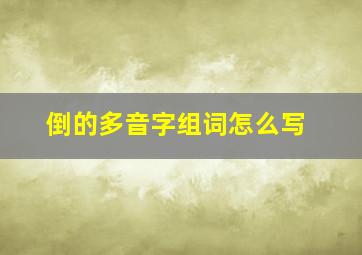 倒的多音字组词怎么写